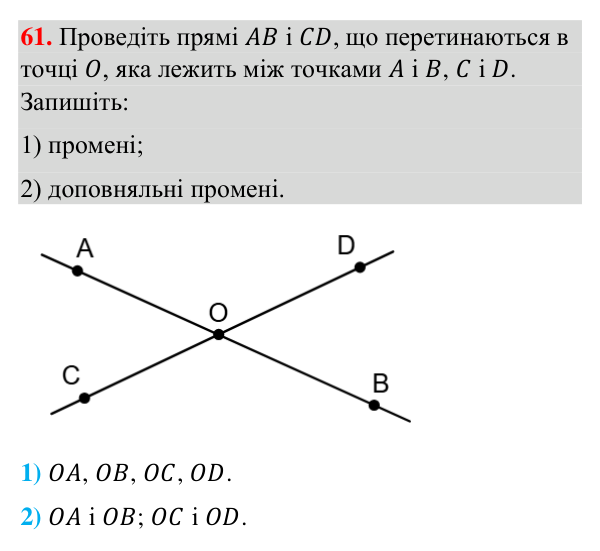 61. Проведіть прямі $AB$ і $CD$, що перетинаються в точці $O$, яка лежить між точками $A$ і $B$, $C$ і $D$. Запишіть:

1) промені;

2) доповняльні промені.

A

D

O

C

B

1) $OA$, $OB$, $OC$, $OD$.

2) $OA$ і $OB$; $OC$ і $OD$.